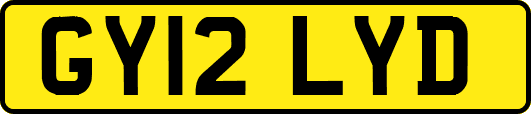 GY12 LYD